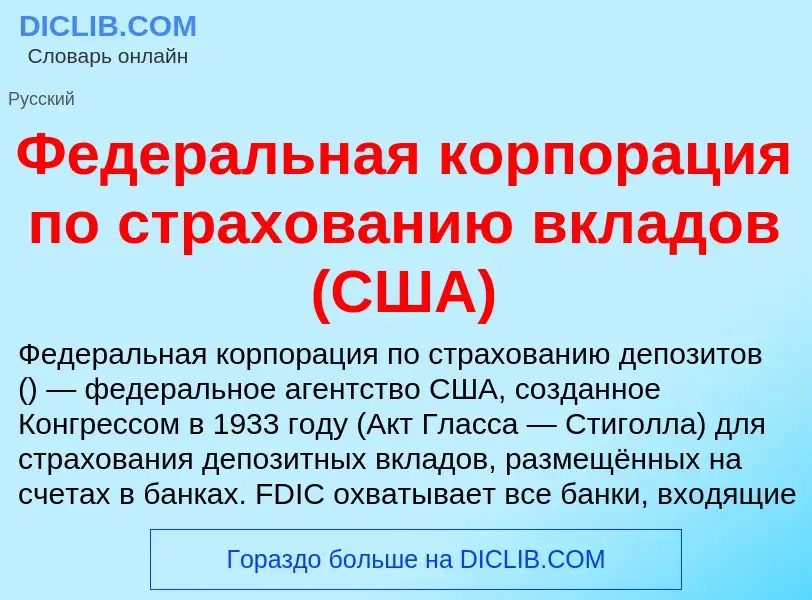 DICLIB.COM
Словарь онлайн

Русский

Федеральная корпорация по страхованию вкладов (США)

Федеральная корпорация по страхованию депозитов () — федеральное агентство США, созданное Конгрессом в 1933 году (Акт Гласса — Стиголла) для страхования депозитных вкладов, размещённых на счетах в банках. FDIC охватывает все банки, входящие

Гораздо больше на DICLIB.COM